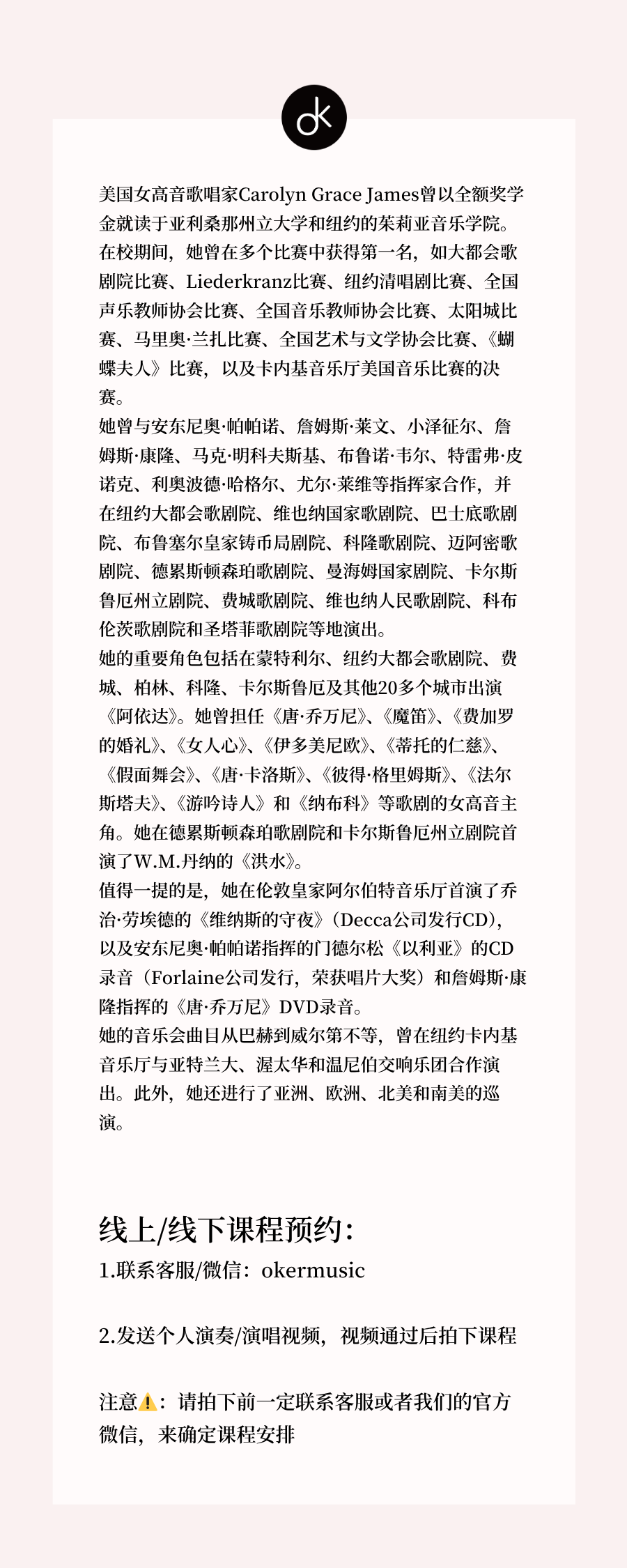 ok

美国女高音歌唱家Carolyn Grace James曾以全额奖学金就读于亚利桑那州立大学和纽约的茱莉亚音乐学院。在校期间，她曾在多个比赛中获得第一名，如大都会歌剧院比赛、Liederkranz比赛、纽约清唱剧比赛、全国声乐教师协会比赛、全国音乐教师协会比赛、太阳城比赛、马里奥·兰扎比赛、全国艺术与文学协会比赛、《蝴蝶夫人》比赛，以及卡内基音乐厅美国音乐比赛的决赛。
她曾与安东尼奥·帕帕诺、詹姆斯·莱文、小泽征尔、詹姆斯·康隆、马克·明科夫斯基、布鲁诺·韦尔、特雷弗·皮诺克、利奥波德·哈格尔、尤尔·莱维等指挥家合作，并在纽约大都会歌剧院、维也纳国家歌剧院、巴士底歌剧院、布鲁塞尔皇家铸币局剧院、科隆歌剧院、迈阿密歌剧院、德累斯顿森珀歌剧院、曼海姆国家剧院、卡尔斯鲁厄州立剧院、费城歌剧院、维也纳人民歌剧院、科布伦茨歌剧院和圣塔菲歌剧院等地演出。
她的重要角色包括在蒙特利尔、纽约大都会歌剧院、费城、柏林、科隆、卡尔斯鲁厄及其他20多个城市出演《阿依达》。她曾担任《唐·乔万尼》、《魔笛》、《费加罗的婚礼》、《女人心》、《伊多美尼欧》、《蒂托的仁慈》、《假面舞会》、《唐·卡洛斯》、《彼得·格里姆斯》、《法尔斯塔夫》、《游吟诗人》和《纳布科》等歌剧的女高音主角。她在德累斯顿森珀歌剧院和卡尔斯鲁厄州立剧院首演了W.M.丹纳的《洪水》。
值得一提的是，她在伦敦皇家阿尔伯特音乐厅首演了乔治·劳埃德的《维纳斯的守夜》（Decca公司发行CD），以及安东尼奥·帕帕诺指挥的门德尔松《以利亚》的CD录音（Forlaine公司发行，荣获唱片大奖）和詹姆斯·康隆指挥的《唐·乔万尼》DVD录音。
她的音乐会曲目从巴赫到威尔第不等，曾在纽约卡内基音乐厅与亚特兰大、渥太华和温尼伯交响乐团合作演出。此外，她还进行了亚洲、欧洲、北美和南美的巡演。

线上/线下课程预约：
1.联系客服/微信：okermusic

2.发送个人演奏/演唱视频，视频通过后拍下课程

注意⚠️：请拍下前一定联系客服或者我们的官方微信，来确定课程安排